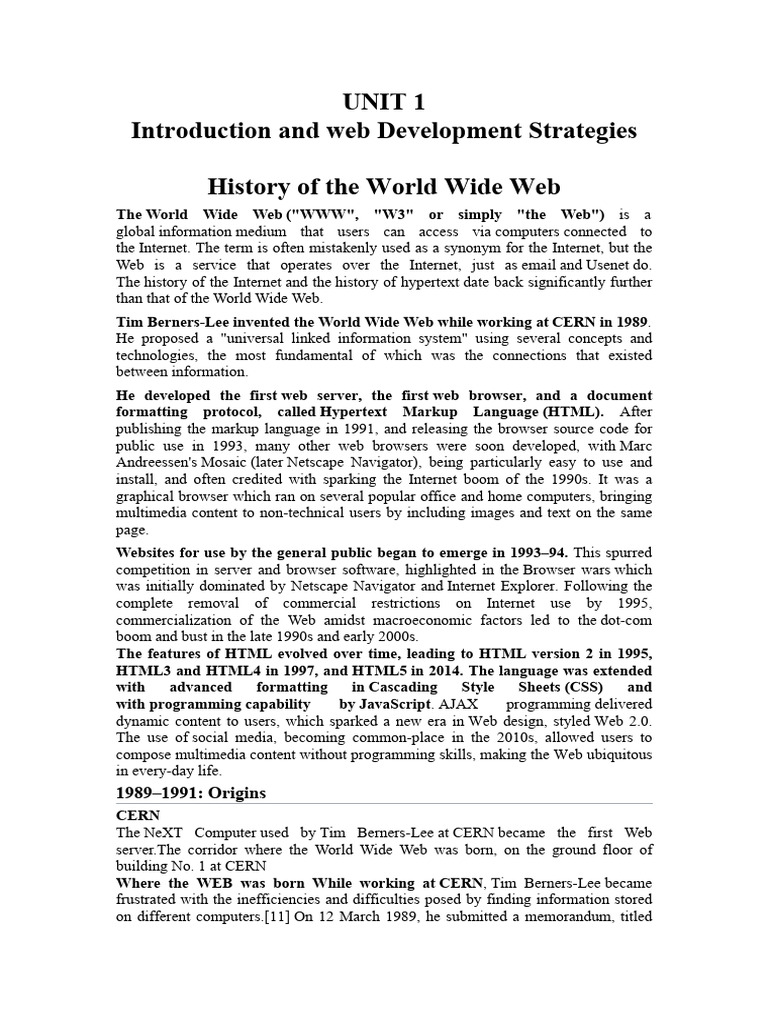 UNIT 1
Introduction and web Development Strategies

History of the World Wide Web

The World Wide Web ("WWW", "W3" or simply "the Web") is a global information medium that users can access via computers connected to the Internet. The term is often mistakenly used as a synonym for the Internet, but the Web is a service that operates over the Internet, just as email and Usenet do. The history of the Internet and the history of hypertext date back significantly further than that of the World Wide Web.

Tim Berners-Lee invented the World Wide Web while working at CERN in 1989. He proposed a "universal linked information system" using several concepts and technologies, the most fundamental of which was the connections that existed between information.

He developed the first web server, the first web browser, and a document formatting protocol, called Hypertext Markup Language (HTML). After publishing the markup language in 1991, and releasing the browser source code for public use in 1993, many other web browsers were soon developed, with Marc Andreessen's Mosaic (later Netscape Navigator), being particularly easy to use and install, and often credited with sparking the Internet boom of the 1990s. It was a graphical browser which ran on several popular office and home computers, bringing multimedia content to non-technical users by including images and text on the same page.

Websites for use by the general public began to emerge in 1993–94. This spurred competition in server and browser software, highlighted in the Browser wars which was initially dominated by Netscape Navigator and Internet Explorer. Following the complete removal of commercial restrictions on Internet use by 1995, commercialization of the Web amidst macroeconomic factors led to the dot-com boom and bust in the late 1990s and early 2000s.
The features of HTML evolved over time, leading to HTML version 2 in 1995, HTML3 and HTML4 in 1997, and HTML5 in 2014. The language was extended with advanced formatting in Cascading Style Sheets (CSS) and with programming capability by JavaScript. AJAX programming delivered dynamic content to users, which sparked a new era in Web design, styled Web 2.0. The use of social media, becoming common-place in the 2010s, allowed users to compose multimedia content without programming skills, making the Web ubiquitous in every-day life.

1989–1991: Origins

CERN
The NeXT Computer used by Tim Berners-Lee at CERN became the first Web server.The corridor where the World Wide Web was born, on the ground floor of building No. 1 at CERN
Where the WEB was born While working at CERN, Tim Berners-Lee became frustrated with the inefficiencies and difficulties posed by finding information stored on different computers.[11] On 12 March 1989, he submitted a memorandum, titled